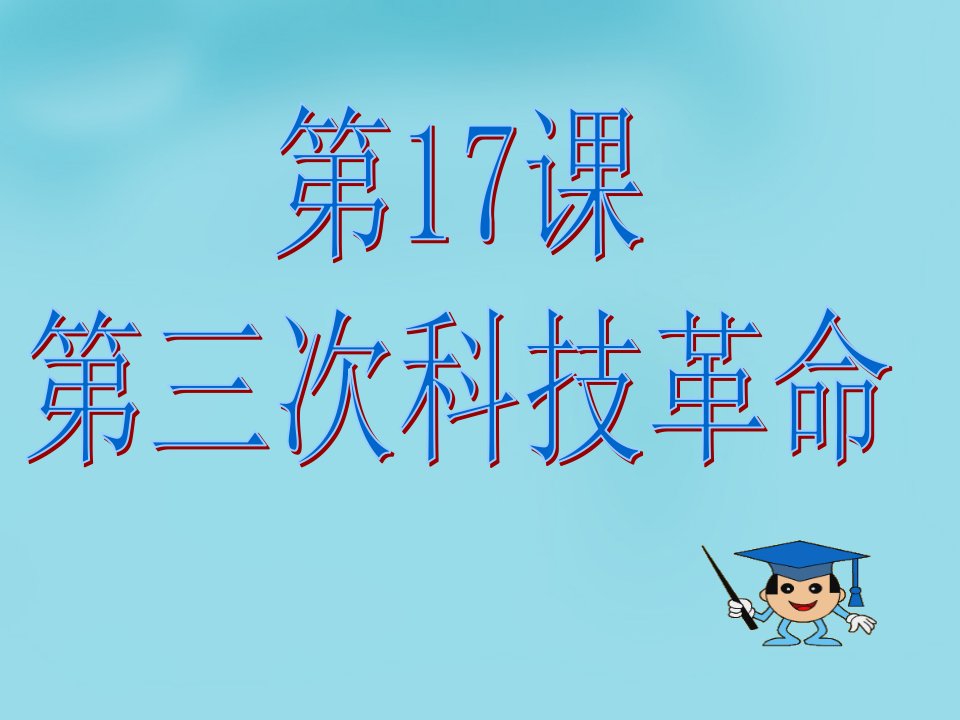 第17课
第三次科技革命